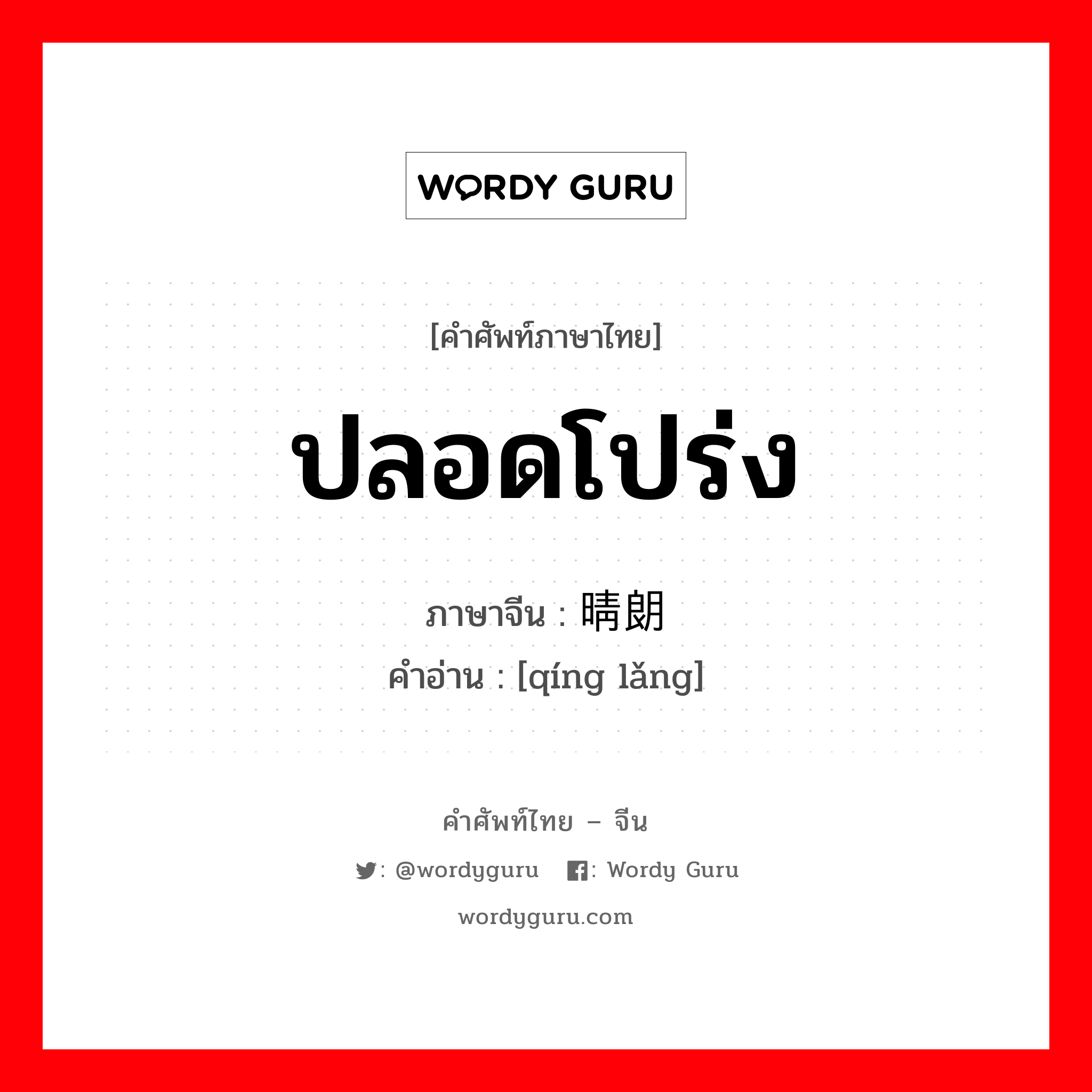 WORDY GURU

[คำศัพท์ภาษาไทย]

ปลอดโปร่ง

ภาษาจีน : 晴朗

คำอ่าน : [qíng lǎng]

คำศัพท์ไทย – จีน

: @wordyguru : Wordy Guru

wordyguru.com